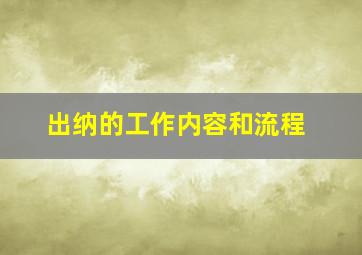 出纳的工作内容和流程